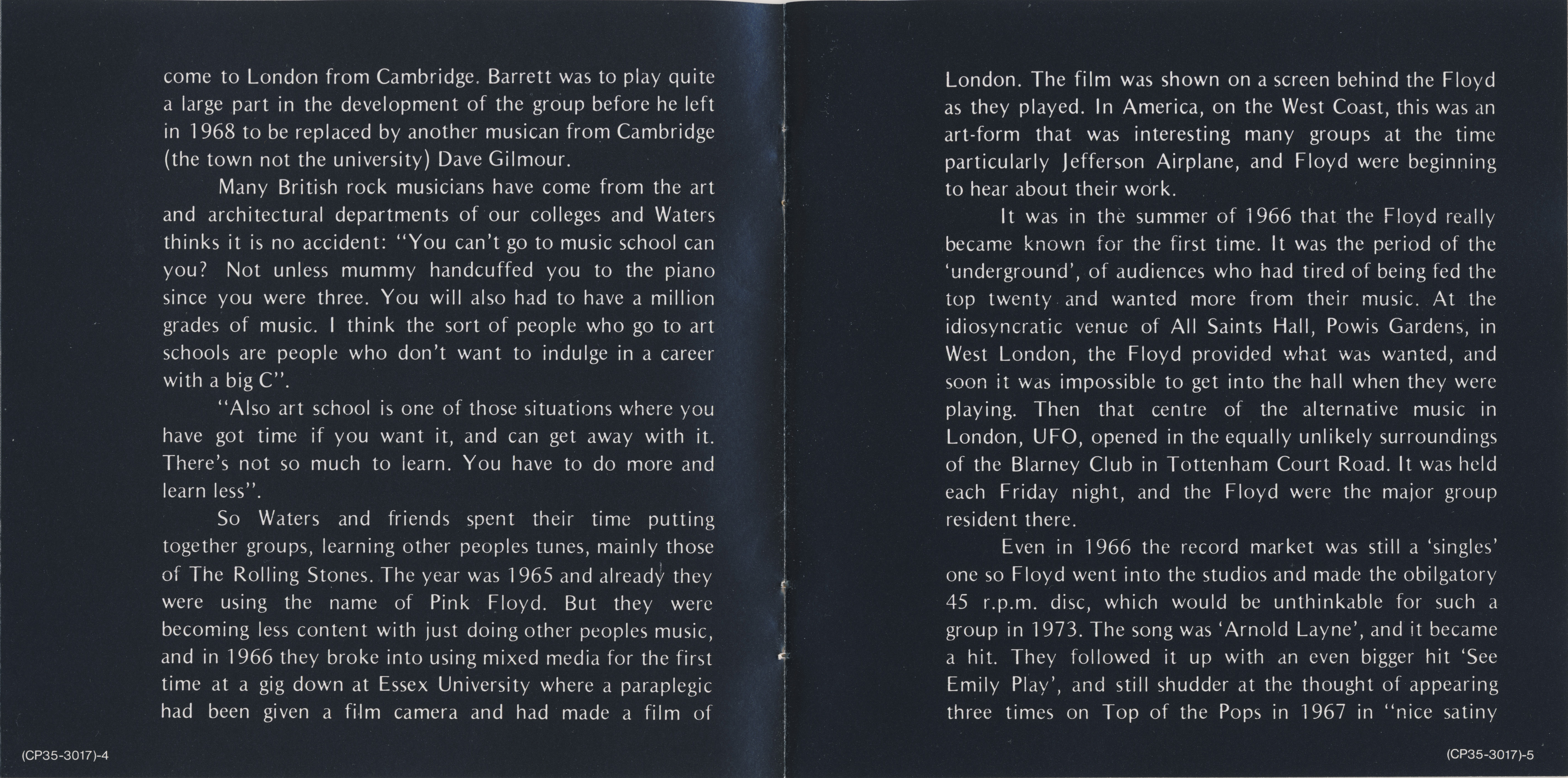 come to London from Cambridge. Barrett was to play quite a large part in the development of the group before he left in 1968 to be replaced by another musican from Cambridge (the town not the university) Dave Gilmour.

Many British rock musicians have come from the art and architectural departments of our colleges and Waters thinks it is no accident: "You can't go to music school can you? Not unless mummy handcuffed you to the piano since you were three. You will also had to have a million grades of music. I think the sort of people who go to art schools are people who don't want to indulge in a career with a big C".

"Also art school is one of those situations where you have got time if you want it, and can get away with it. There's not so much to learn. You have to do more and learn less".

So Waters and friends spent their time putting together groups, learning other peoples tunes, mainly those of The Rolling Stones. The year was 1965 and already they were using the name of Pink Floyd. But they were becoming less content with just doing other peoples music, and in 1966 they broke into using mixed media for the first time at a gig down at Essex University where a paraplegic had been given a film camera and had made a film of

(CP35-3017)-4

London. The film was shown on a screen behind the Floyd as they played. In America, on the West Coast, this was an art-form that was interesting many groups at the time particularly Jefferson Airplane, and Floyd were beginning to hear about their work.

It was in the summer of 1966 that the Floyd really became known for the first time. It was the period of the 'underground', of audiences who had tired of being fed the top twenty and wanted more from their music. At the idiosyncratic venue of All Saints Hall, Powis Gardens, in West London, the Floyd provided what was wanted, and soon it was impossible to get into the hall when they were playing. Then that centre of the alternative music in London, UFO, opened in the equally unlikely surroundings of the Blarney Club in Tottenham Court Road. It was held each Friday night, and the Floyd were the major group resident there.

Even in 1966 the record market was still a 'singles' one so Floyd went into the studios and made the obilgatory 45 r.p.m. disc, which would be unthinkable for such a group in 1973. The song was 'Arnold Layne', and it became a hit. They followed it up with an even bigger hit 'See Emily Play', and still shudder at the thought of appearing three times on Top of the Pops in 1967 in "nice satiny

(CP35-3017)-5